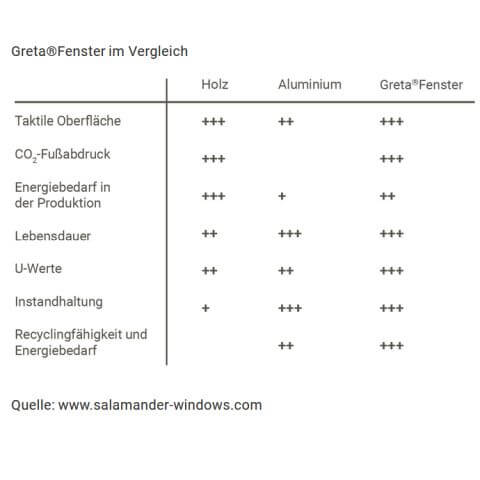 Greta®Fenster im Vergleich

| | Holz | Aluminium | Greta®Fenster |
|---|---|---|---|
| Taktile Oberfläche | +++ | ++ | +++ |
| $CO_2$-Fußabdruck | +++ | | +++ |
| Energiebedarf in der Produktion | +++ | + | ++ |
| Lebensdauer | ++ | +++ | +++ |
| U-Werte | ++ | ++ | +++ |
| Instandhaltung | + | +++ | +++ |
| Recyclingfähigkeit und Energiebedarf | | ++ | +++ |

Quelle: www.salamander-windows.com